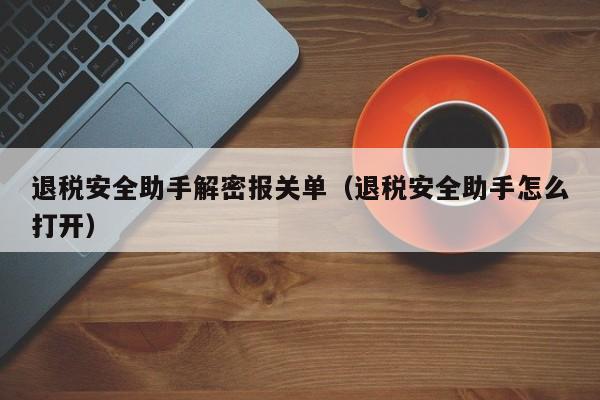 退税安全助手解密报关单（退税安全助手怎么打开）